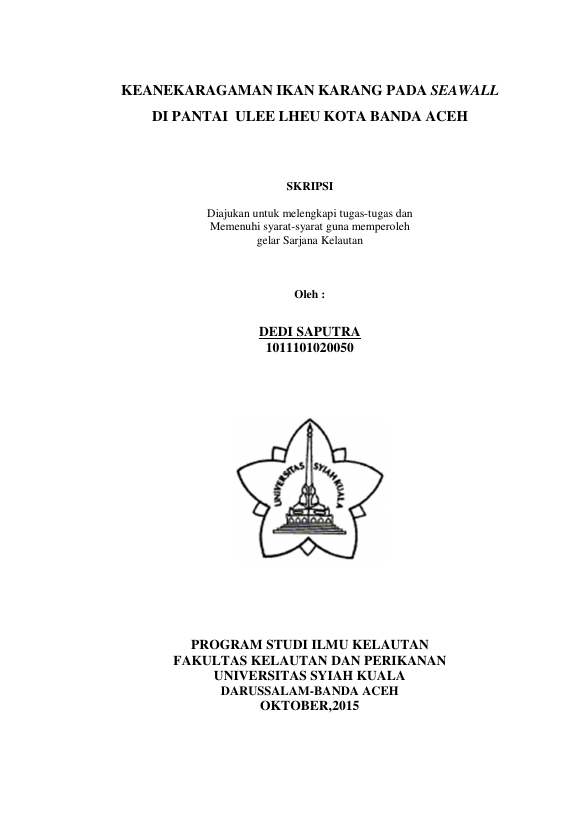 KEANEKARAGAMAN IKAN KARANG PADA SEAWALL
DI PANTAI ULEE LHEU KOTA BANDA ACEH

SKRIPSI

Diajukan untuk melengkapi tugas-tugas dan
Memenuhi syarat-syarat guna memperoleh
gelar Sarjana Kelautan

Oleh :

DEDI SAPUTRA
1011101020050

UNIVERSITAS SYIAH KUALA

PROGRAM STUDI ILMU KELAUTAN
FAKULTAS KELAUTAN DAN PERIKANAN
UNIVERSITAS SYIAH KUALA
DARUSSALAM-BANDA ACEH
OKTOBER,2015